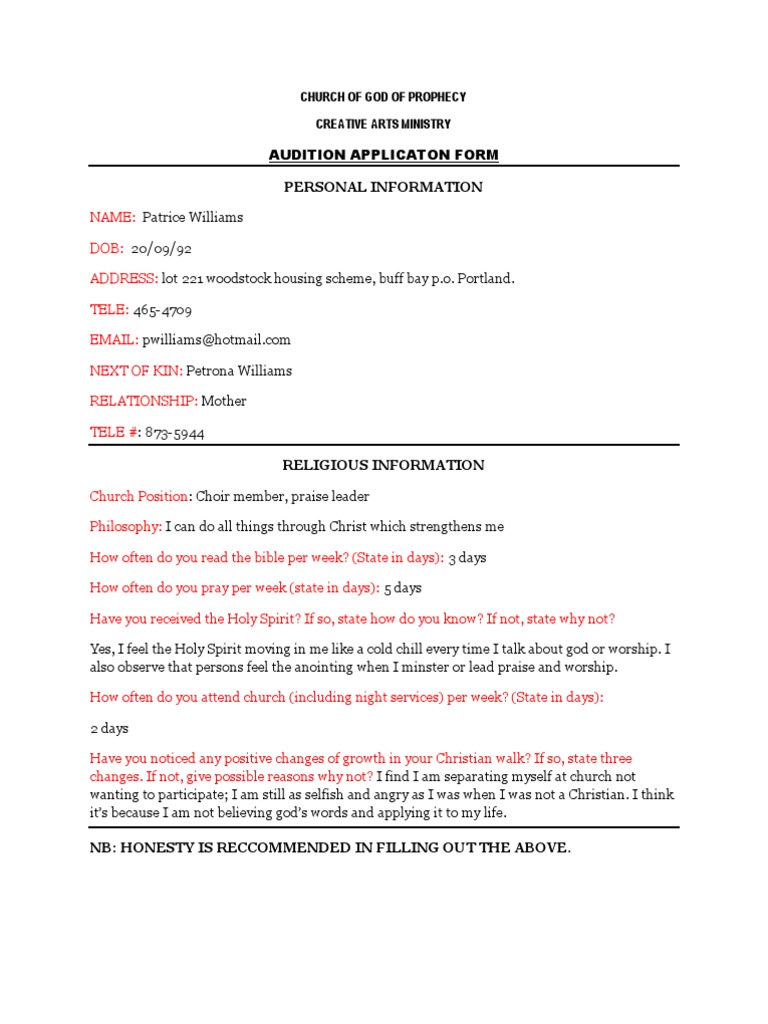 CHURCH OF GOD OF PROPHECY

CREATIVE ARTS MINISTRY

AUDITION APPLICATON FORM

PERSONAL INFORMATION

NAME: Patrice Williams

DOB: 20/09/92

ADDRESS: lot 221 woodstock housing scheme, buff bay p.o. Portland.

TELE: 465-4709

EMAIL: pwilliams@hotmail.com

NEXT OF KIN: Petrona Williams

RELATIONSHIP: Mother

TELE #: 873-5944

RELIGIOUS INFORMATION

Church Position: Choir member, praise leader

Philosophy: I can do all things through Christ which strengthens me

How often do you read the bible per week? (State in days): 3 days

How often do you pray per week (state in days): 5 days

Have you received the Holy Spirit? If so, state how do you know? If not, state why not?

Yes, I feel the Holy Spirit moving in me like a cold chill every time I talk about god or worship. I also observe that persons feel the anointing when I minster or lead praise and worship.

How often do you attend church (including night services) per week? (State in days):

2 days

Have you noticed any positive changes of growth in your Christian walk? If so, state three changes. If not, give possible reasons why not? I find I am separating myself at church not wanting to participate; I am still as selfish and angry as I was when I was not a Christian. I think it's because I am not believing god's words and applying it to my life.

NB: HONESTY IS RECCOMMENDED IN FILLING OUT THE ABOVE.